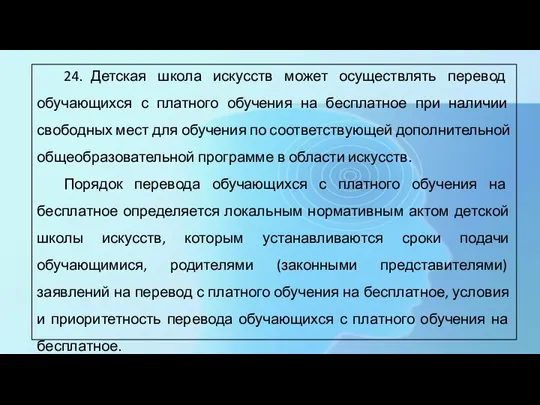 24. Детская школа искусств может осуществлять перевод обучающихся с платного обучения на бесплатное при наличии свободных мест для обучения по соответствующей дополнительной общеобразовательной программе в области искусств.

Порядок перевода обучающихся с платного обучения на бесплатное определяется локальным нормативным актом детской школы искусств, которым устанавливаются сроки подачи обучающимися, родителями (законными представителями) заявлений на перевод с платного обучения на бесплатное, условия и приоритетность перевода обучающихся с платного обучения на бесплатное.